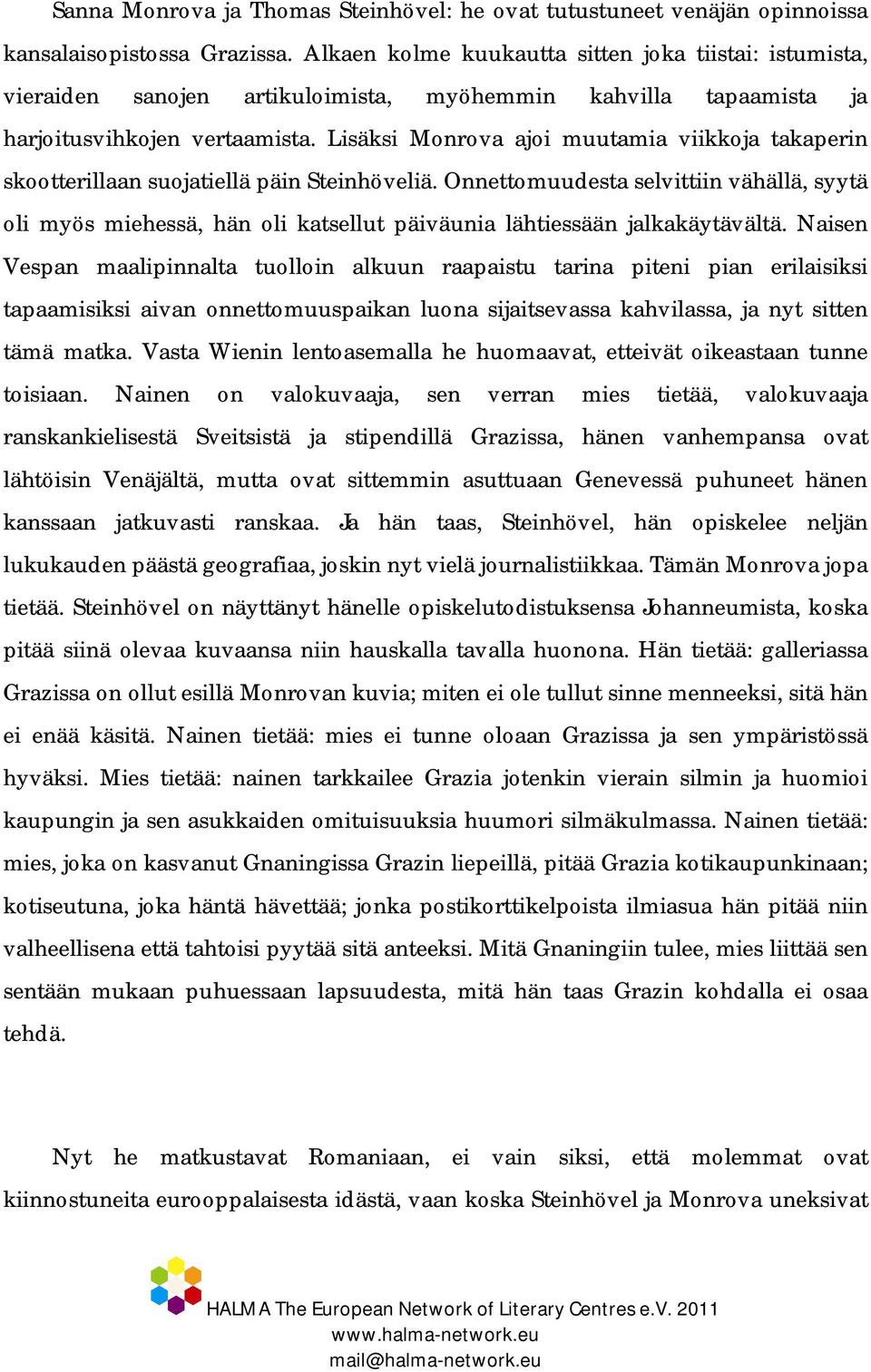 Sanna Monrova ja Thomas Steinhövel: he ovat tutustuneet venäjän opinnoissa kansalaisopistossa Grazissa. Alkaen kolme kuukautta sitten joka tiistai: istumista, vieraiden sanojen artikuloimista, myöhemmin kahvilla tapaamista ja harjoitusvihkojen vertaamista. Lisäksi Monrova ajoi muutamia viikkoja takaperin skootterillaan suojatiellä päin Steinhöveliä. Onnettomuudesta selvittiin vähällä, syytä oli myös miehessä, hän oli katsellut päiväunia lähtiessään jalkakäytävältä. Naisen Vespan maalipinnalta tuolloin alkuun raapaistu tarina piteni pian erilaisiksi tapaamisiksi aivan onnettomuuspaikan luona sijaitsevassa kahvilassa, ja nyt sitten tämä matka. Vasta Wienin lentoasemalla he huomaavat, etteivät oikeastaan tunne toisiaan. Nainen on valokuvaaja, sen verran mies tietää, valokuvaaja ranskankielisestä Sveitsistä ja stipendillä Grazissa, hänen vanhempansa ovat lähtöisin Venäjältä, mutta ovat sittemmin asuttuaan Genevessä puhuneet hänen kanssaan jatkuvasti ranskaa. Ja hän taas, Steinhövel, hän opiskelee neljän lukukauden päästä geografiaa, joskin nyt vielä journalistiikkaa. Tämän Monrova jopa tietää. Steinhövel on näyttänyt hänelle opiskelutodistuksensa Johanneumista, koska pitää siinä olevaa kuvaansa niin hauskalla tavalla huonona. Hän tietää: galleriassa Grazissa on ollut esillä Monrovan kuvia; miten ei ole tullut sinne menneeksi, sitä hän ei enää käsitä. Nainen tietää: mies ei tunne oloaan Grazissa ja sen ympäristössä hyväksi. Mies tietää: nainen tarkkailee Grazia jotenkin vierain silmin ja huomioi kaupungin ja sen asukkaiden omituisuuksia huumori silmäkulmassa. Nainen tietää: mies, joka on kasvanut Gnaningissa Grazin liepeillä, pitää Grazia kotikaupunkinaan; kotiseutuna, joka häntä hävettää; jonka postikorttikelpoista ilmiasua hän pitää niin valheellisena että tahtoisi pyytää sitä anteeksi. Mitä Gnaningiin tulee, mies liittää sen sentään mukaan puhuessaan lapsuudesta, mitä hän taas Grazin kohdalla ei osaa tehdä.

Nyt he matkustavat Romaniaan, ei vain siksi, että molemmat ovat kiinnostuneita eurooppalaisesta idästä, vaan koska Steinhövel ja Monrova uneksivat

HALMA The European Network of Literary Centres e.V. 2011
www.halma-network.eu
mail@halma-network.eu